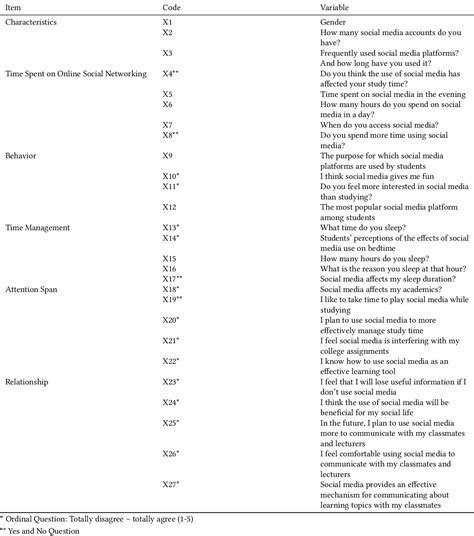 | Item | Code | Variable |
|---|---|---|
| Characteristics | X1 | Gender |
| | X2 | How many social media accounts do you have? |
| | X3 | Frequently used social media platforms? And how long have you used it? |
| Time Spent on Online Social Networking | X4** | Do you think the use of social media has affected your study time? |
| | X5 | Time spent on social media in the evening |
| | X6 | How many hours do you spend on social media in a day? |
| | X7 | When do you access social media? |
| | X8** | Do you spend more time using social media? |
| Behavior | X9 | The purpose for which social media platforms are used by students |
| | X10* | I think social media gives me fun |
| | X11* | Do you feel more interested in social media than studying? |
| | X12 | The most popular social media platform among students |
| Time Management | X13* | What time do you sleep? |
| | X14* | Students' perceptions of the effects of social media use on bedtime |
| | X15 | How many hours do you sleep? |
| | X16 | What is the reason you sleep at that hour? |
| | X17** | Social media affects my sleep duration? |
| Attention Span | X18* | Social media affects my academics? |
| | X19** | I like to take time to play social media while studying |
| | X20* | I plan to use social media to more effectively manage study time |
| | X21* | I feel social media is interfering with my college assignments |
| | X22* | I know how to use social media as an effective learning tool |
| Relationship | X23* | I feel that I will lose useful information if I don't use social media |
| | X24* | I think the use of social media will be beneficial for my social life |
| | X25* | In the future, I plan to use social media more to communicate with my classmates and lecturers |
| | X26* | I feel comfortable using social media to communicate with my classmates and lecturers |
| | X27* | Social media provides an effective mechanism for communicating about learning topics with my classmates |

* Ordinal Question: Totally disagree – totally agree (1-5)
** Yes and No Question